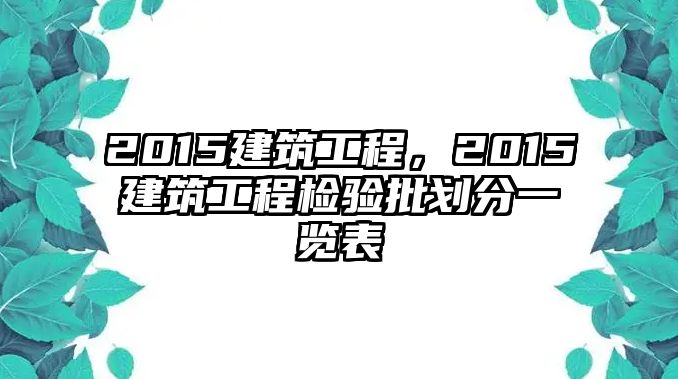 2015建筑工程，2015建筑工程检验批划分一览表